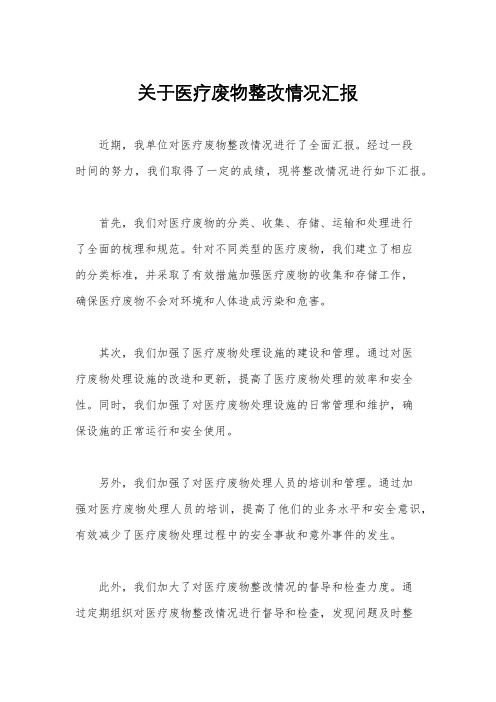 关于医疗废物整改情况汇报

近期，我单位对医疗废物整改情况进行了全面汇报。经过一段时间的努力，我们取得了一定的成绩，现将整改情况进行如下汇报。

首先，我们对医疗废物的分类、收集、存储、运输和处理进行了全面的梳理和规范。针对不同类型的医疗废物，我们建立了相应的分类标准，并采取了有效措施加强医疗废物的收集和存储工作，确保医疗废物不会对环境和人体造成污染和危害。

其次，我们加强了医疗废物处理设施的建设和管理。通过对医疗废物处理设施的改造和更新，提高了医疗废物处理的效率和安全性。同时，我们加强了对医疗废物处理设施的日常管理和维护，确保设施的正常运行和安全使用。

另外，我们加强了对医疗废物处理人员的培训和管理。通过加强对医疗废物处理人员的培训，提高了他们的业务水平和安全意识，有效减少了医疗废物处理过程中的安全事故和意外事件的发生。

此外，我们加大了对医疗废物整改情况的督导和检查力度。通过定期组织对医疗废物整改情况进行督导和检查，发现问题及时整